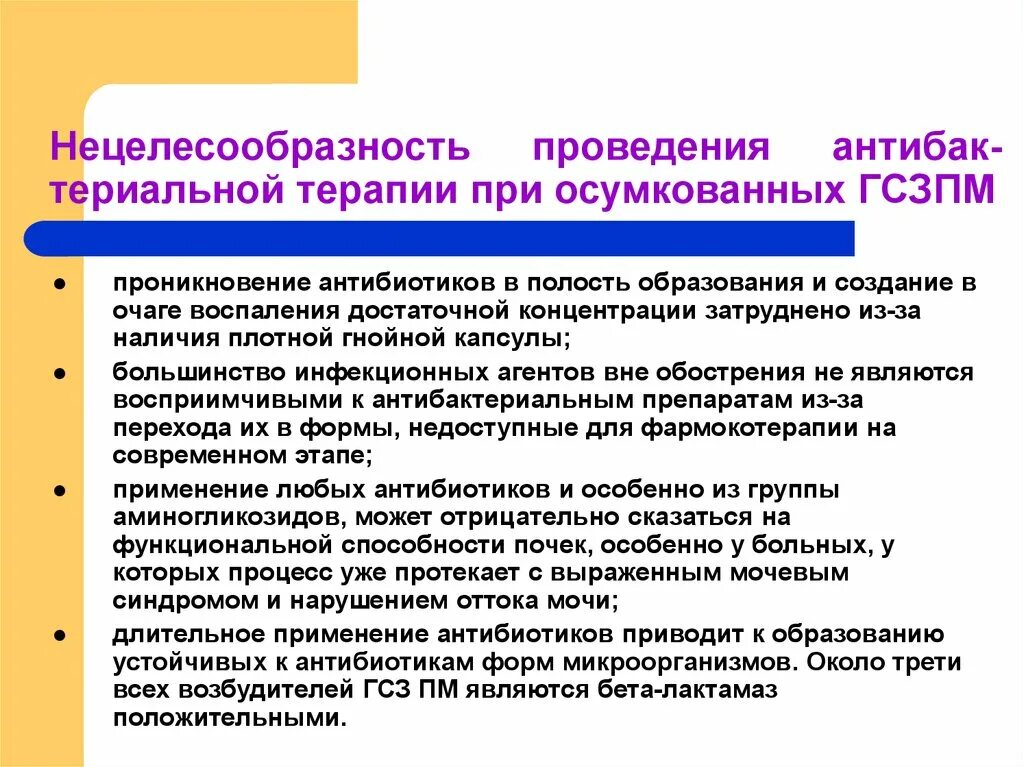 Нецелесообразность проведения антибактериальной терапии при осумкованных ГСЗПМ

• проникновение антибиотиков в полость образования и создание в очаге воспаления достаточной концентрации затруднено из-за наличия плотной гнойной капсулы;
• большинство инфекционных агентов вне обострения не являются восприимчивыми к антибактериальным препаратам из-за перехода их в формы, недоступные для фармокотерапии на современном этапе;
• применение любых антибиотиков и особенно из группы аминогликозидов, может отрицательно сказаться на функциональной способности почек, особенно у больных, у которых процесс уже протекает с выраженным мочевым синдромом и нарушением оттока мочи;
• длительное применение антибиотиков приводит к образованию устойчивых к антибиотикам форм микроорганизмов. Около трети всех возбудителей ГСЗ ПМ являются бета-лактамаз положительными.